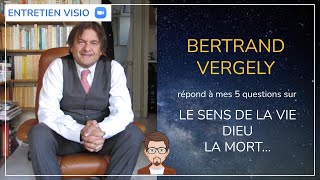 ENTRETIEN VISIO

BERTRAND VERGELY

répond à mes 5 questions sur

LE SENS DE LA VIE
DIEU
LA MORT...